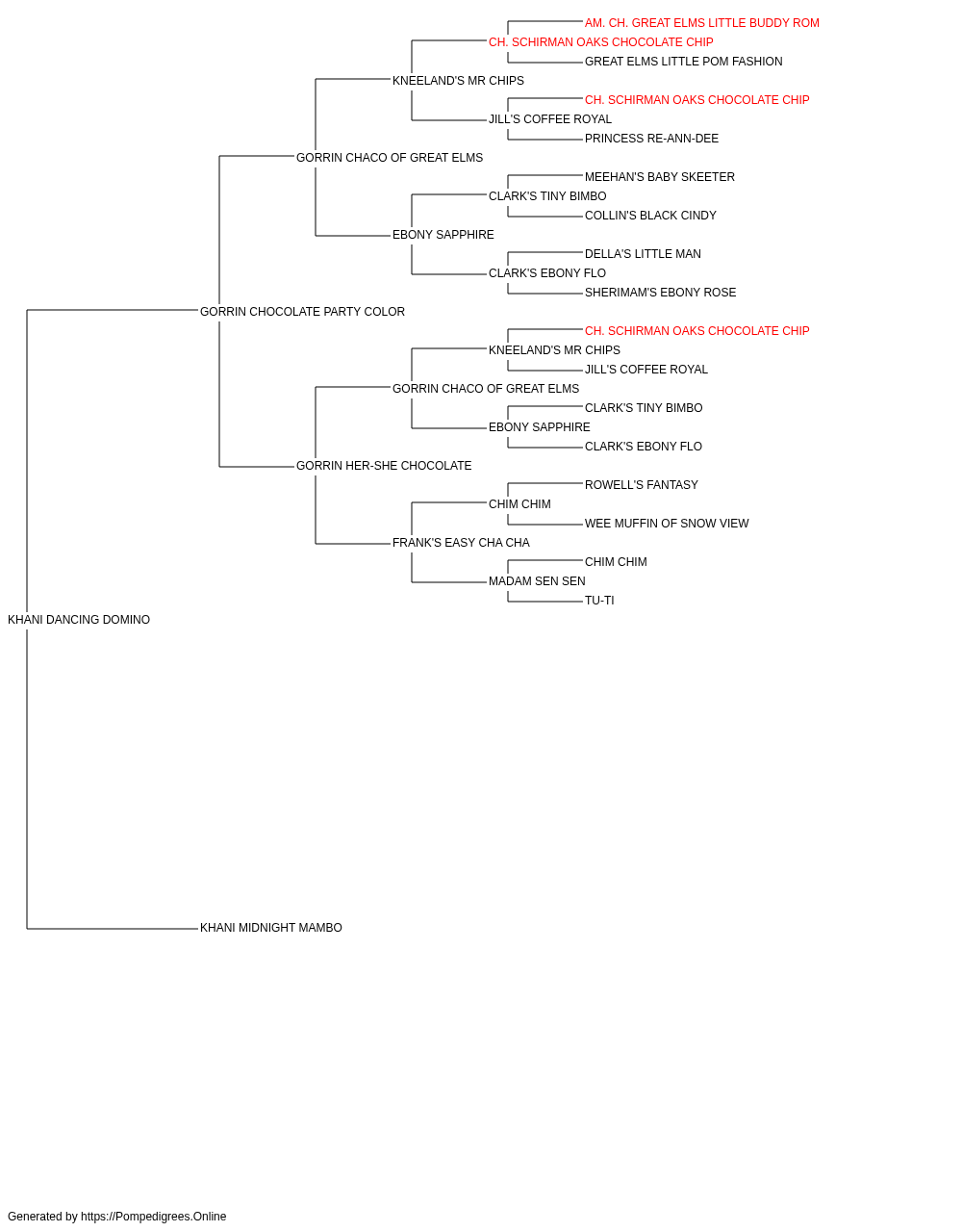 AM. CH. GREAT ELMS LITTLE BUDDY ROM
CH. SCHIRMAN OAKS CHOCOLATE CHIP
GREAT ELMS LITTLE POM FASHION
KNEELAND'S MR CHIPS
CH. SCHIRMAN OAKS CHOCOLATE CHIP
JILL'S COFFEE ROYAL
PRINCESS RE-ANN-DEE
GORRIN CHACO OF GREAT ELMS
MEEHAN'S BABY SKEETER
CLARK'S TINY BIMBO
COLLIN'S BLACK CINDY
EBONY SAPPHIRE
DELLA'S LITTLE MAN
CLARK'S EBONY FLO
SHERIMAM'S EBONY ROSE
GORRIN CHOCOLATE PARTY COLOR
CH. SCHIRMAN OAKS CHOCOLATE CHIP
KNEELAND'S MR CHIPS
JILL'S COFFEE ROYAL
GORRIN CHACO OF GREAT ELMS
CLARK'S TINY BIMBO
EBONY SAPPHIRE
CLARK'S EBONY FLO
GORRIN HER-SHE CHOCOLATE
ROWELL'S FANTASY
CHIM CHIM
WEE MUFFIN OF SNOW VIEW
FRANK'S EASY CHA CHA
CHIM CHIM
MADAM SEN SEN
TU-TI
KHANI DANCING DOMINO
KHANI MIDNIGHT MAMBO
Generated by https://Pompedigrees.Online